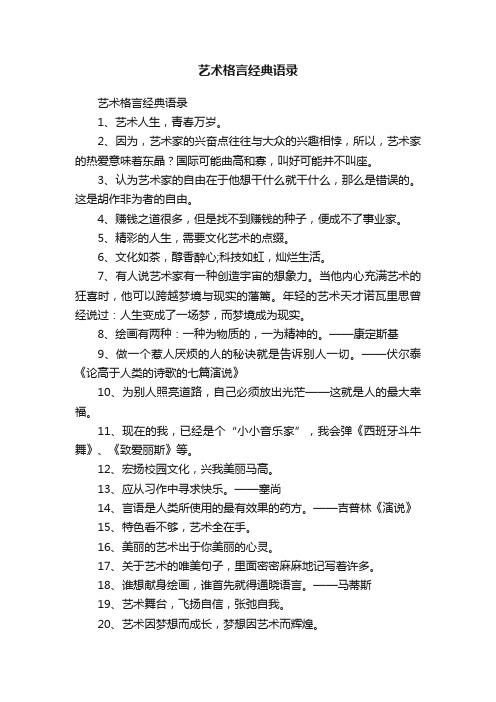 艺术格言经典语录

艺术格言经典语录

1、艺术人生，青春万岁。

2、因为，艺术家的兴奋点往往与大众的兴趣相悖，所以，艺术家的热爱意味着东晶？国际可能曲高和寡，叫好可能并不叫座。

3、认为艺术家的自由在于他想干什么就干什么，那么是错误的。这是胡作非为者的自由。

4、赚钱之道很多，但是找不到赚钱的种子，便成不了事业家。

5、精彩的人生，需要文化艺术的点缀。

6、文化如茶，醇香醉心;科技如虹，灿烂生活。

7、有人说艺术家有一种创造宇宙的想象力。当他内心充满艺术的狂喜时，他可以跨越梦境与现实的藩篱。年轻的艺术天才诺瓦里思曾经说过：人生变成了一场梦，而梦境成为现实。

8、绘画有两种：一种为物质的，一为精神的。——康定斯基

9、做一个惹人厌烦的人的秘诀就是告诉别人一切。——伏尔泰《论高于人类的诗歌的七篇演说》

10、为别人照亮道路，自己必须放出光芒——这就是人的最大幸福。

11、现在的我，已经是个“小小音乐家”，我会弹《西班牙斗牛舞》、《致爱丽斯》等。

12、宏扬校园文化，兴我美丽马高。

13、应从习作中寻求快乐。——塞尚

14、言语是人类所使用的最有效果的药方。——吉普林《演说》

15、特色看不够，艺术全在手。

16、美丽的艺术出于你美丽的心灵。

17、关于艺术的唯美句子，里面密密麻麻地记写着许多。

18、谁想献身绘画，谁首先就得通晓语言。——马蒂斯

19、艺术舞台，飞扬自信，张弛自我。

20、艺术因梦想而成长，梦想因艺术而辉煌。